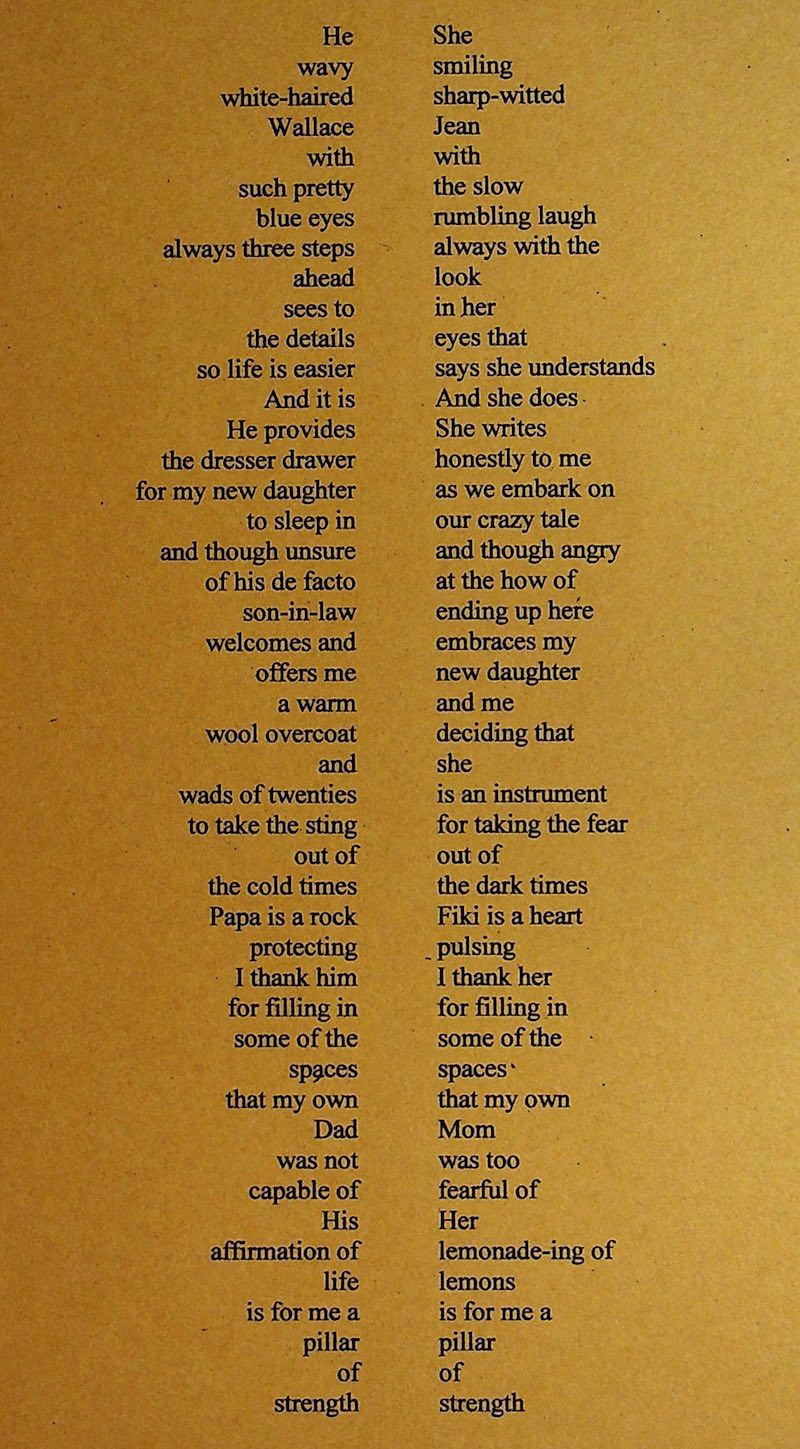 He
wavy
white-haired
Wallace
with
such pretty
blue eyes
always three steps
ahead
sees to
the details
so life is easier
And it is
He provides
the dresser drawer
for my new daughter
to sleep in
and though unsure
of his de facto
son-in-law
welcomes and
offers me
a warm
wool overcoat
and
wads of twenties
to take the sting
out of
the cold times
Papa is a rock
protecting
I thank him
for filling in
some of the
spaces
that my own
Dad
was not
capable of
His
affirmation of
life
is for me a
pillar
of
strength

She
smiling
sharp-witted
Jean
with
the slow
rumbling laugh
always with the
look
in her
eyes that
says she understands
And she does
She writes
honestly to me
as we embark on
our crazy tale
and though angry
at the how of
ending up here
embraces my
new daughter
and me
deciding that
she
is an instrument
for taking the fear
out of
the dark times
Fiki is a heart
pulsing
I thank her
for filling in
some of the
spaces
that my own
Mom
was too
fearful of
Her
lemonade-ing of
lemons
is for me a
pillar
of
strength